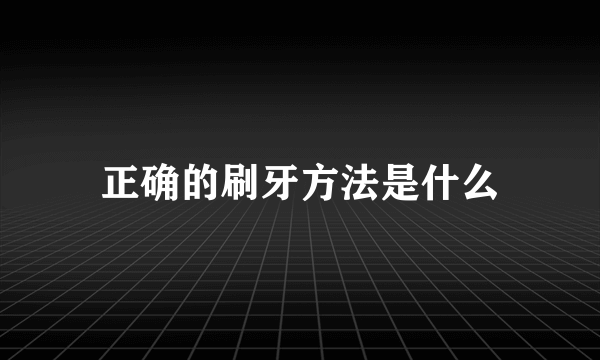 正确的刷牙方法是什么